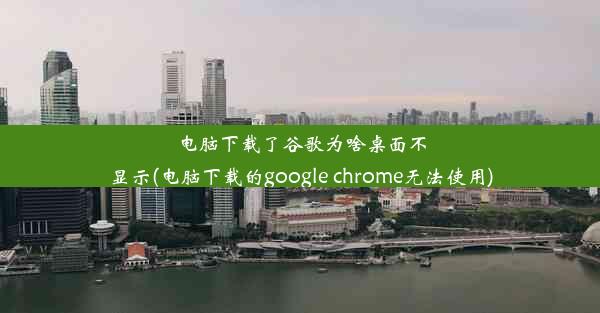 电脑下载了谷歌为啥桌面不显示(电脑下载的google chrome无法使用)